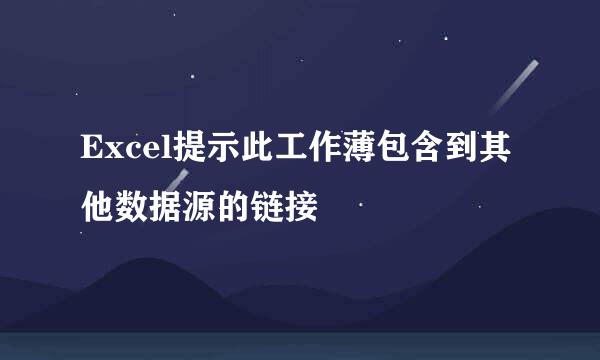 Excel提示此工作薄包含到其他数据源的链接